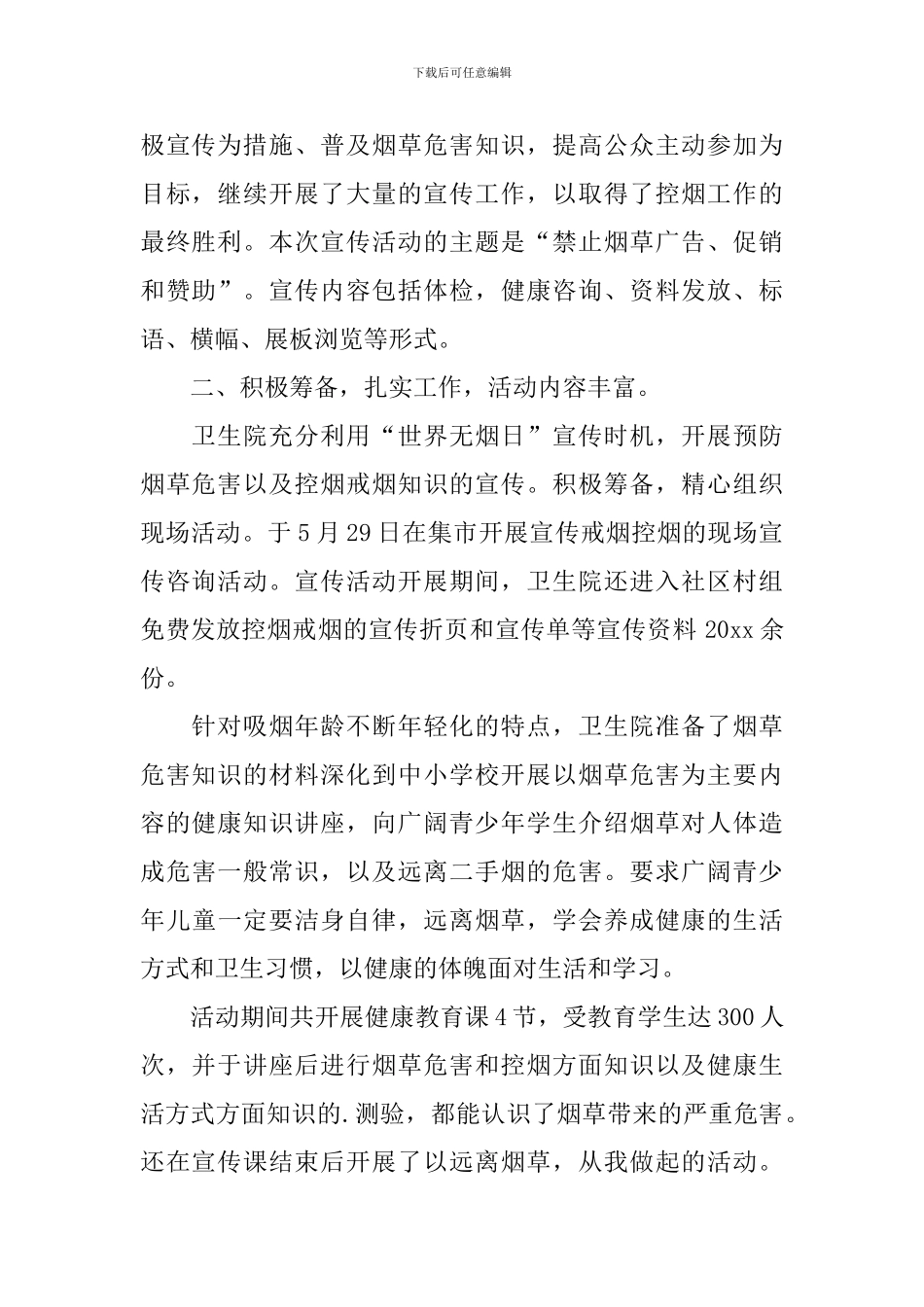 下载后可任意编辑

极宣传为措施、普及烟草危害知识，提高公众主动参加为目标，继续开展了大量的宣传工作，以取得了控烟工作的最终胜利。本次宣传活动的主题是“禁止烟草广告、促销和赞助”。宣传内容包括体检，健康咨询、资料发放、标语、横幅、展板浏览等形式。

二、积极筹备，扎实工作，活动内容丰富。

卫生院充分利用“世界无烟日”宣传时机，开展预防烟草危害以及控烟戒烟知识的宣传。积极筹备，精心组织现场活动。于5月29日在集市开展宣传戒烟控烟的现场宣传咨询活动。宣传活动开展期间，卫生院还进入社区村组免费发放控烟戒烟的宣传折页和宣传单等宣传资料20xx余份。

针对吸烟年龄不断年轻化的特点，卫生院准备了烟草危害知识的材料深化到中小学校开展以烟草危害为主要内容的健康知识讲座，向广阔青少年学生介绍烟草对人体造成危害一般常识，以及远离二手烟的危害。要求广阔青少年儿童一定要洁身自律，远离烟草，学会养成健康的生活方式和卫生习惯，以健康的体魄面对生活和学习。

活动期间共开展健康教育课4节，受教育学生达300人次，并于讲座后进行烟草危害和控烟方面知识以及健康生活方式方面知识的.测验，都能认识了烟草带来的严重危害。还在宣传课结束后开展了以远离烟草，从我做起的活动。